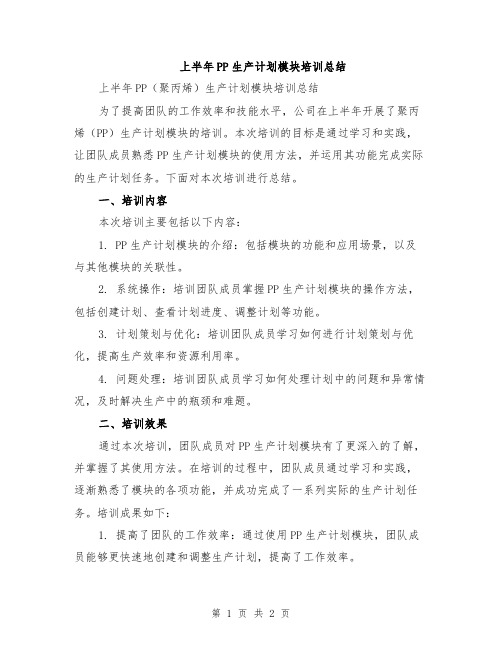 上半年PP生产计划模块培训总结

上半年PP（聚丙烯）生产计划模块培训总结

为了提高团队的工作效率和技能水平，公司在上半年开展了聚丙烯（PP）生产计划模块的培训。本次培训的目标是通过学习和实践，让团队成员熟悉PP生产计划模块的使用方法，并运用其功能完成实际的生产计划任务。下面对本次培训进行总结。

一、培训内容

本次培训主要包括以下内容：

1. PP生产计划模块的介绍：包括模块的功能和应用场景，以及与其他模块的关联性。

2. 系统操作：培训团队成员掌握PP生产计划模块的操作方法，包括创建计划、查看计划进度、调整计划等功能。

3. 计划策划与优化：培训团队成员学习如何进行计划策划与优化，提高生产效率和资源利用率。

4. 问题处理：培训团队成员学习如何处理计划中的问题和异常情况，及时解决生产中的瓶颈和难题。

二、培训效果

通过本次培训，团队成员对PP生产计划模块有了更深入的了解，并掌握了其使用方法。在培训的过程中，团队成员通过学习和实践，逐渐熟悉了模块的各项功能，并成功完成了一系列实际的生产计划任务。培训成果如下：

1. 提高了团队的工作效率：通过使用PP生产计划模块，团队成员能够更快速地创建和调整生产计划，提高了工作效率。

第 1 页 共 2 页